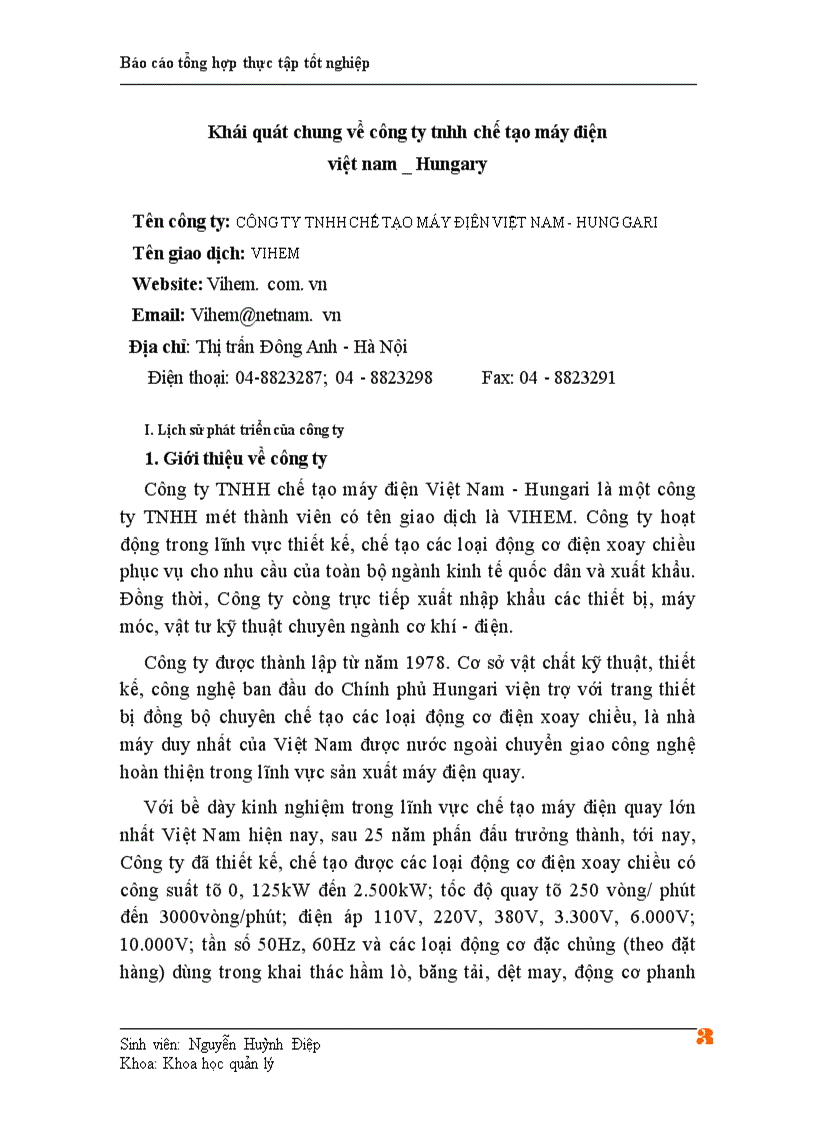 Báo cáo tổng hợp thực tập tốt nghiệp

Khái quát chung về công ty tnhh chế tạo máy điện việt nam _ Hungary

Tên công ty: CÔNG TY TNHH CHẾ TẠO MÁY ĐIỆN VIỆT NAM - HUNG GARI
Tên giao dịch: VIHEM
Website: Vihem. com. vn
Email: Vihem@netnam. vn
Địa chỉ: Thị trấn Đông Anh - Hà Nội
Điện thoại: 04-8823287; 04 - 8823298 Fax: 04 - 8823291

I. Lịch sử phát triển của công ty
1. Giới thiệu về công ty

Công ty TNHH chế tạo máy điện Việt Nam - Hungari là một công ty TNHH mét thành viên có tên giao dịch là VIHEM. Công ty hoạt động trong lĩnh vực thiết kế, chế tạo các loại động cơ điện xoay chiều phục vụ cho nhu cầu của toàn bộ ngành kinh tế quốc dân và xuất khẩu. Đồng thời, Công ty còng trực tiếp xuất nhập khẩu các thiết bị, máy móc, vật tư kỹ thuật chuyên ngành cơ khí - điện.

Công ty được thành lập từ năm 1978. Cơ sở vật chất kỹ thuật, thiết kế, công nghệ ban đầu do Chính phủ Hungari viện trợ với trang thiết bị đồng bộ chuyên chế tạo các loại động cơ điện xoay chiều, là nhà máy duy nhất của Việt Nam được nước ngoài chuyển giao công nghệ hoàn thiện trong lĩnh vực sản xuất máy điện quay.

Với bề dày kinh nghiệm trong lĩnh vực chế tạo máy điện quay lớn nhất Việt Nam hiện nay, sau 25 năm phấn đấu trưởng thành, tới nay, Công ty đã thiết kế, chế tạo được các loại động cơ điện xoay chiều có công suất tõ 0, 125kW đến 2.500kW; tốc độ quay tõ 250 vòng/ phút đến 3000vòng/phút; điện áp 110V, 220V, 380V, 3.300V, 6.000V; 10.000V; tần số 50Hz, 60Hz và các loại động cơ đặc chủng (theo đặt hàng) dùng trong khai thác hầm lò, băng tải, dệt may, động cơ phanh

Sinh viên: Nguyễn Huỳnh Điệp
Khoa: Khoa học quản lý
3